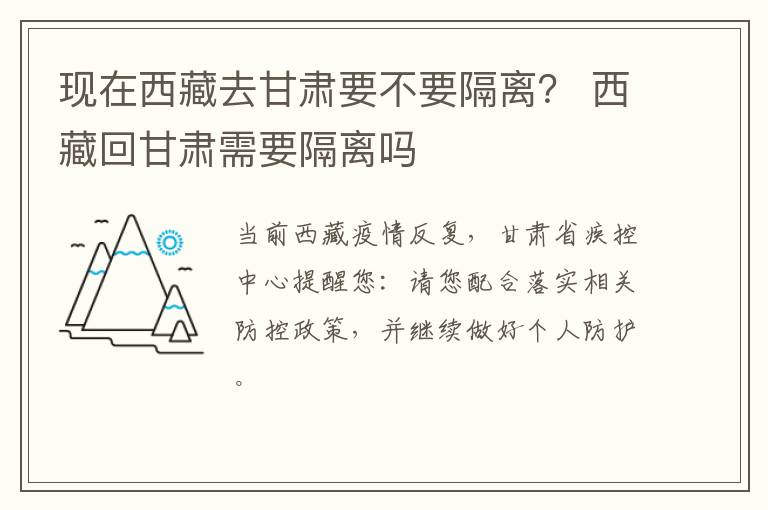 现在西藏去甘肃要不要隔离？ 西藏回甘肃需要隔离吗

当前西藏疫情反复，甘肃省疾控中心提醒您：请您配合落实相关防控政策，并继续做好个人防护。